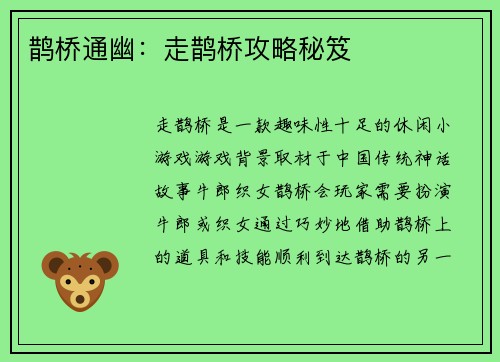 鹊桥通幽：走鹊桥攻略秘笈

走鹊桥是一款趣味性十足的休闲小游戏游戏背景取材于中国传统神话故事牛郎织女鹊桥会玩家需要扮演牛郎或织女通过巧妙地借助鹊桥上的道具和技能顺利到达鹊桥的另一